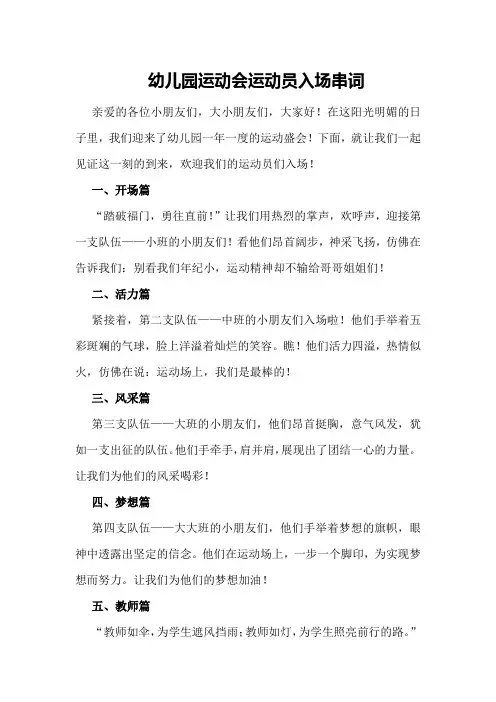 幼儿园运动会运动员入场串词

亲爱的各位小朋友们，大小朋友们，大家好！在这阳光明媚的日子里，我们迎来了幼儿园一年一度的运动盛会！下面，就让我们一起见证这一刻的到来，欢迎我们的运动员们入场！

一、开场篇

“踏破福门，勇往直前！”让我们用热烈的掌声，欢呼声，迎接第一支队伍——小班的小朋友们！看他们昂首阔步，神采飞扬，仿佛在告诉我们：别看我们年纪小，运动精神却不输给哥哥姐姐们！

二、活力篇

紧接着，第二支队伍——中班的小朋友们入场啦！他们手举着五彩斑斓的气球，脸上洋溢着灿烂的笑容。瞧！他们活力四溢，热情似火，仿佛在说：运动场上，我们是最棒的！

三、风采篇

第三支队伍——大班的小朋友们，他们昂首挺胸，意气风发，犹如一支出征的队伍。他们手牵手，肩并肩，展现出了团结一心的力量。让我们为他们的风采喝彩！

四、梦想篇

第四支队伍——大大班的小朋友们，他们手举着梦想的旗帜，眼神中透露出坚定的信念。他们在运动场上，一步一个脚印，为实现梦想而努力。让我们为他们的梦想加油！

五、教师篇

“教师如伞，为学生遮风挡雨；教师如灯，为学生照亮前行的路。”